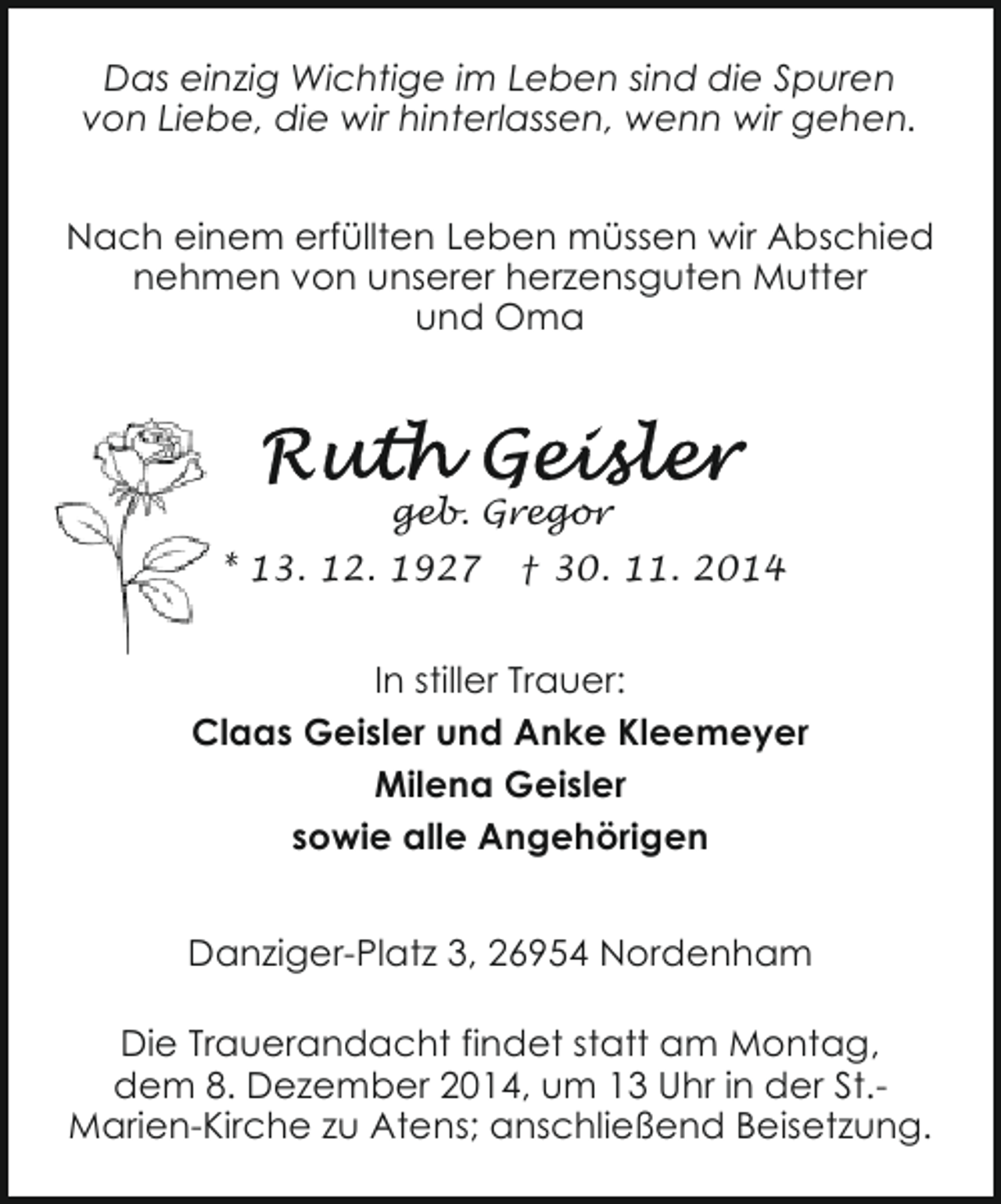 Das einzig Wichtige im Leben sind die Spuren von Liebe, die wir hinterlassen, wenn wir gehen.

Nach einem erfüllten Leben müssen wir Abschied nehmen von unserer herzensguten Mutter und Oma

Ruth Geisler
geb. Gregor
* 13. 12. 1927 † 30. 11. 2014

In stiller Trauer:
Claas Geisler und Anke Kleemeyer
Milena Geisler
sowie alle Angehörigen

Danziger-Platz 3, 26954 Nordenham

Die Trauerandacht findet statt am Montag, dem 8. Dezember 2014, um 13 Uhr in der St.-Marien-Kirche zu Atens; anschließend Beisetzung.